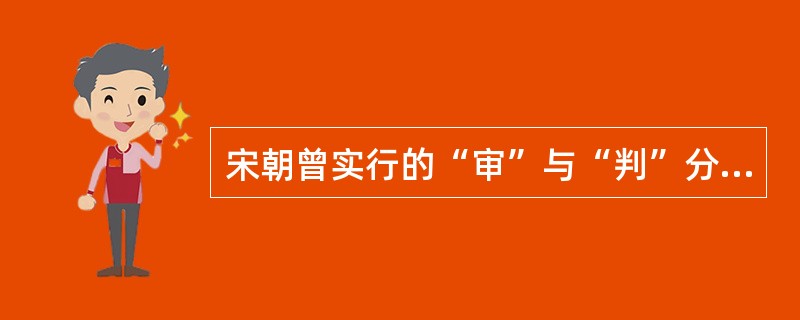 宋朝曾实行的“审”与“判”分...